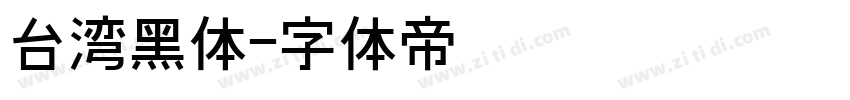 台湾黑体-字体帝

www.zi ti di.com www.zi ti di.com www.zi ti di.com www.zi ti di.com